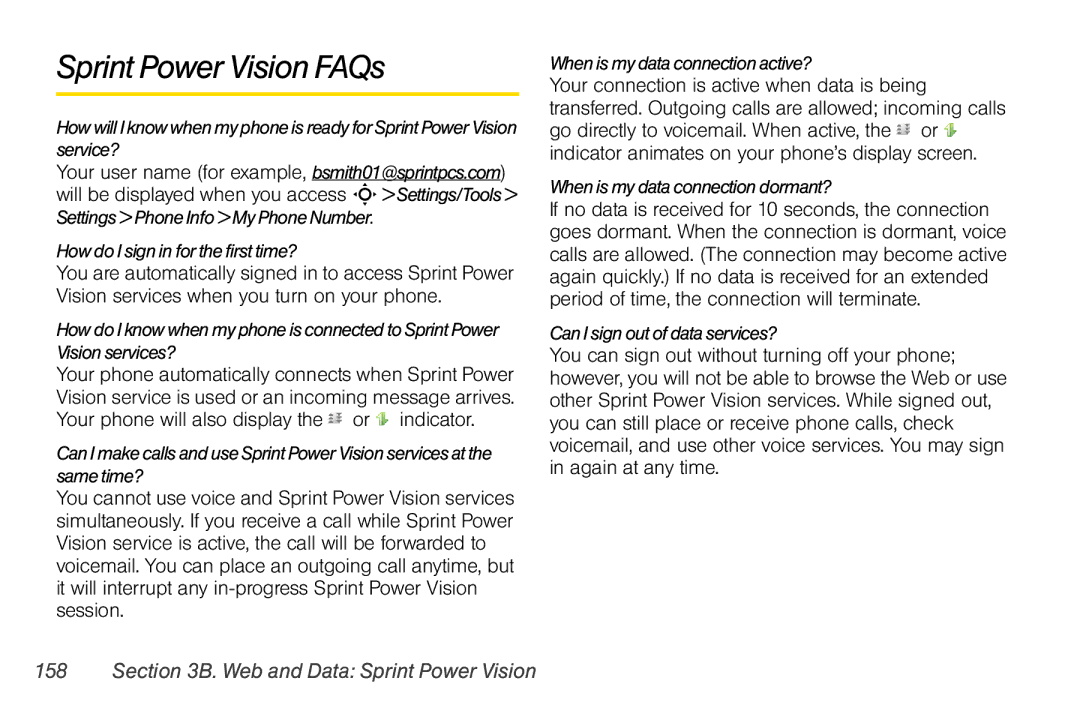 Sprint Power Vision FAQs

How will I know when my phone is ready for Sprint Power Vision service?

Your user name (for example, bsmith01@sprintpcs.com) will be displayed when you access > Settings/Tools > Settings > Phone Info > My Phone Number.

How do I sign in for the first time?

You are automatically signed in to access Sprint Power Vision services when you turn on your phone.

How do I know when my phone is connected to Sprint Power Vision services?

Your phone automatically connects when Sprint Power Vision service is used or an incoming message arrives. Your phone will also display the or indicator.

Can I make calls and use Sprint Power Vision services at the same time?

You cannot use voice and Sprint Power Vision services simultaneously. If you receive a call while Sprint Power Vision service is active, the call will be forwarded to voicemail. You can place an outgoing call anytime, but it will interrupt any in-progress Sprint Power Vision session.

When is my data connection active?

Your connection is active when data is being transferred. Outgoing calls are allowed; incoming calls go directly to voicemail. When active, the or indicator animates on your phone's display screen.

When is my data connection dormant?

If no data is received for 10 seconds, the connection goes dormant. When the connection is dormant, voice calls are allowed. (The connection may become active again quickly.) If no data is received for an extended period of time, the connection will terminate.

Can I sign out of data services?

You can sign out without turning off your phone; however, you will not be able to browse the Web or use other Sprint Power Vision services. While signed out, you can still place or receive phone calls, check voicemail, and use other voice services. You may sign in again at any time.

158 Section 3B. Web and Data: Sprint Power Vision